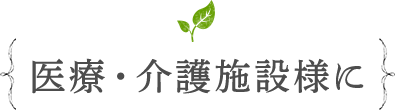 医療・介護施設様に